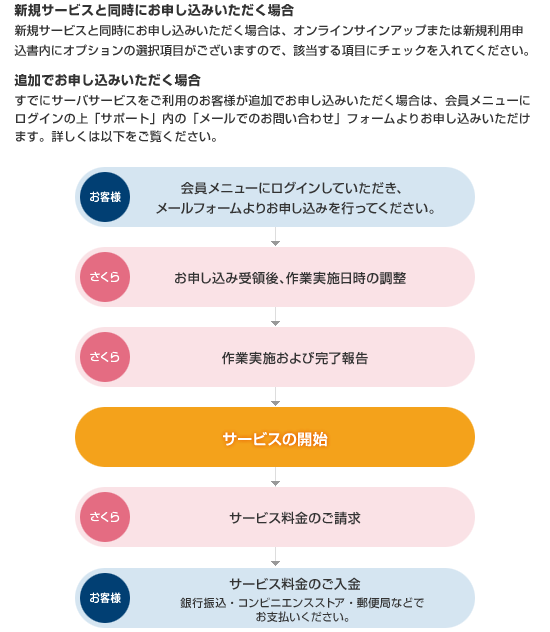 新規サービスと同時にお申し込みいただく場合

新規サービスと同時にお申し込みいただく場合は、オンラインサインアップまたは新規利用申込書内にオプションの選択項目がございますので、該当する項目にチェックを入れてください。

追加でお申し込みいただく場合

すでにサーバサービスをご利用のお客様が追加でお申し込みいただく場合は、会員メニューにログインの上「サポート」内の「メールでのお問い合わせ」フォームよりお申し込みいただけます。詳しくは以下をご覧ください。

お客様

会員メニューにログインしていただき、メールフォームよりお申し込みを行ってください。

さくら

お申し込み受領後、作業実施日時の調整

さくら

作業実施および完了報告

サービスの開始

さくら

サービス料金のご請求

お客様

サービス料金のご入金

銀行振込・コンビニエンスストア・郵便局などでお支払いください。